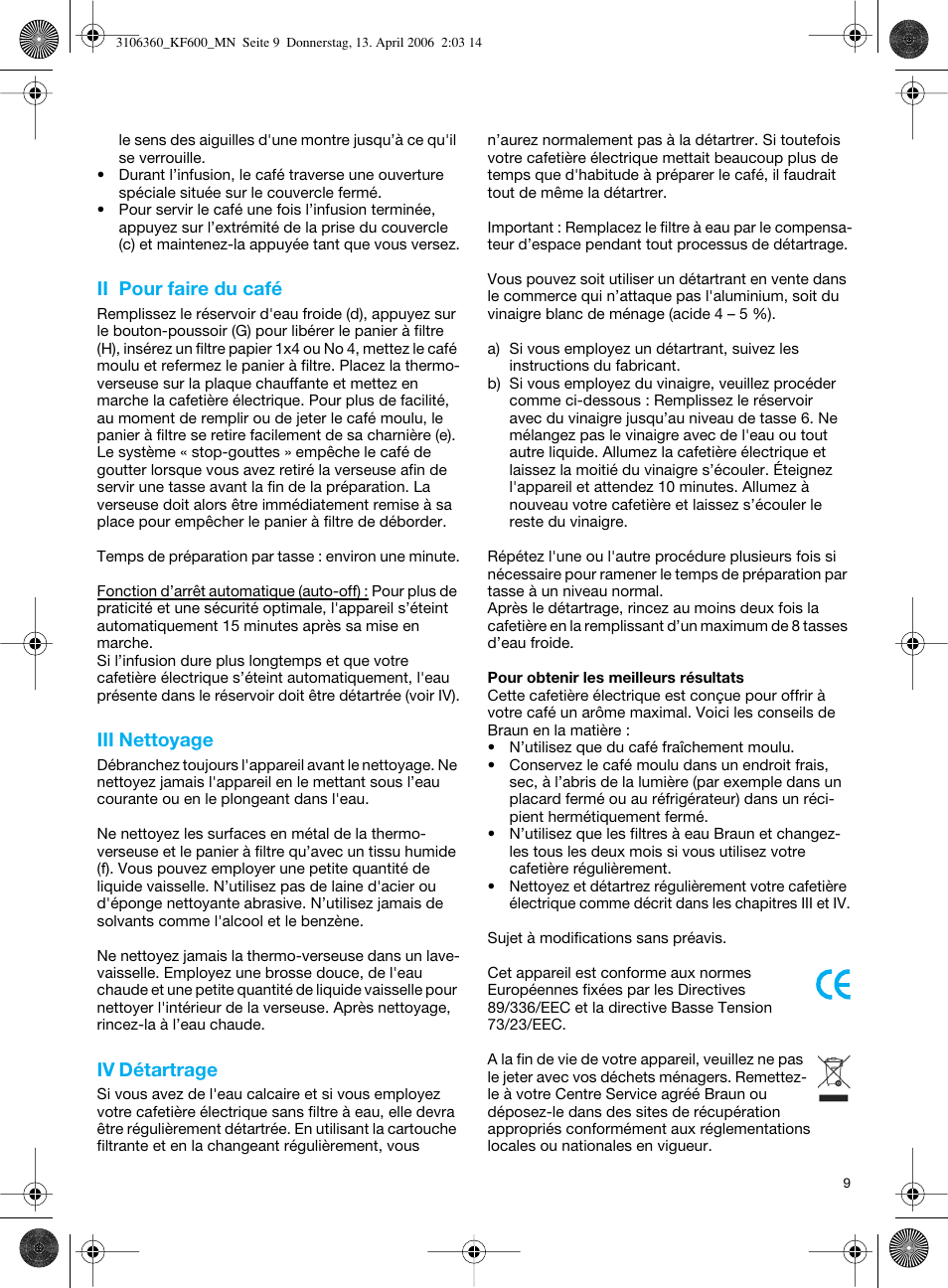 3106360_KF600_MN Seite 9 Donnerstag, 13. April 2006 2:03 14

le sens des aiguilles d'une montre jusqu'à ce qu'il se verrouille.
• Durant l'infusion, le café traverse une ouverture spéciale située sur le couvercle fermé.
• Pour servir le café une fois l'infusion terminée, appuyez sur l'extrémité de la prise du couvercle (c) et maintenez-la appuyée tant que vous versez.

II Pour faire du café

Remplissez le réservoir d'eau froide (d), appuyez sur le bouton-poussoir (G) pour libérer le panier à filtre (H), insérez un filtre papier 1x4 ou No 4, mettez le café moulu et refermez le panier à filtre. Placez la thermoverseuse sur la plaque chauffante et mettez en marche la cafetière électrique. Pour plus de facilité, au moment de remplir ou de jeter le café moulu, le panier à filtre se retire facilement de sa charnière (e). Le système « stop-gouttes » empêche le café de goutter lorsque vous avez retiré la verseuse afin de servir une tasse avant la fin de la préparation. La verseuse doit alors être immédiatement remise à sa place pour empêcher le panier à filtre de déborder.

Temps de préparation par tasse : environ une minute.

Fonction d'arrêt automatique (auto-off) : Pour plus de praticité et une sécurité optimale, l'appareil s'éteint automatiquement 15 minutes après sa mise en marche.
Si l'infusion dure plus longtemps et que votre cafetière électrique s'éteint automatiquement, l'eau présente dans le réservoir doit être détartrée (voir IV).

III Nettoyage

Débranchez toujours l'appareil avant le nettoyage. Ne nettoyez jamais l'appareil en le mettant sous l'eau courante ou en le plongeant dans l'eau.

Ne nettoyez les surfaces en métal de la thermoverseuse et le panier à filtre qu'avec un tissu humide (f). Vous pouvez employer une petite quantité de liquide vaisselle. N'utilisez pas de laine d'acier ou d'éponge nettoyante abrasive. N'utilisez jamais de solvants comme l'alcool et le benzène.

Ne nettoyez jamais la thermo-verseuse dans un lave-vaisselle. Employez une brosse douce, de l'eau chaude et une petite quantité de liquide vaisselle pour nettoyer l'intérieur de la verseuse. Après nettoyage, rincez-la à l'eau chaude.

IV Détartrage

Si vous avez de l'eau calcaire et si vous employez votre cafetière électrique sans filtre à eau, elle devra être régulièrement détartrée. En utilisant la cartouche filtrante et en la changeant régulièrement, vous

n'aurez normalement pas à la détartrer. Si toutefois votre cafetière électrique mettait beaucoup plus de temps que d'habitude à préparer le café, il faudrait tout de même la détartrer.

Important : Remplacez le filtre à eau par le compensateur d'espace pendant tout processus de détartrage.

Vous pouvez soit utiliser un détartrant en vente dans le commerce qui n'attaque pas l'aluminium, soit du vinaigre blanc de ménage (acide 4 – 5 %).

a) Si vous employez un détartrant, suivez les instructions du fabricant.
b) Si vous employez du vinaigre, veuillez procéder comme ci-dessous : Remplissez le réservoir avec du vinaigre jusqu'au niveau de tasse 6. Ne mélangez pas le vinaigre avec de l'eau ou tout autre liquide. Allumez la cafetière électrique et laissez la moitié du vinaigre s'écouler. Éteignez l'appareil et attendez 10 minutes. Allumez à nouveau votre cafetière et laissez s'écouler le reste du vinaigre.

Répétez l'une ou l'autre procédure plusieurs fois si nécessaire pour ramener le temps de préparation par tasse à un niveau normal.
Après le détartrage, rincez au moins deux fois la cafetière en la remplissant d'un maximum de 8 tasses d'eau froide.

Pour obtenir les meilleurs résultats
Cette cafetière électrique est conçue pour offrir à votre café un arôme maximal. Voici les conseils de Braun en la matière :
• N'utilisez que du café fraîchement moulu.
• Conservez le café moulu dans un endroit frais, sec, à l'abris de la lumière (par exemple dans un placard fermé ou au réfrigérateur) dans un récipient hermétiquement fermé.
• N'utilisez que les filtres à eau Braun et changez-les tous les deux mois si vous utilisez votre cafetière régulièrement.
• Nettoyez et détartrez régulièrement votre cafetière électrique comme décrit dans les chapitres III et IV.

Sujet à modifications sans préavis.

Cet appareil est conforme aux normes Européennes fixées par les Directives 89/336/EEC et la directive Basse Tension 73/23/EEC.

CE

A la fin de vie de votre appareil, veuillez ne pas le jeter avec vos déchets ménagers. Remettez-le à votre Centre Service agréé Braun ou déposez-le dans des sites de récupération appropriés conformément aux réglementations locales ou nationales en vigueur.

9